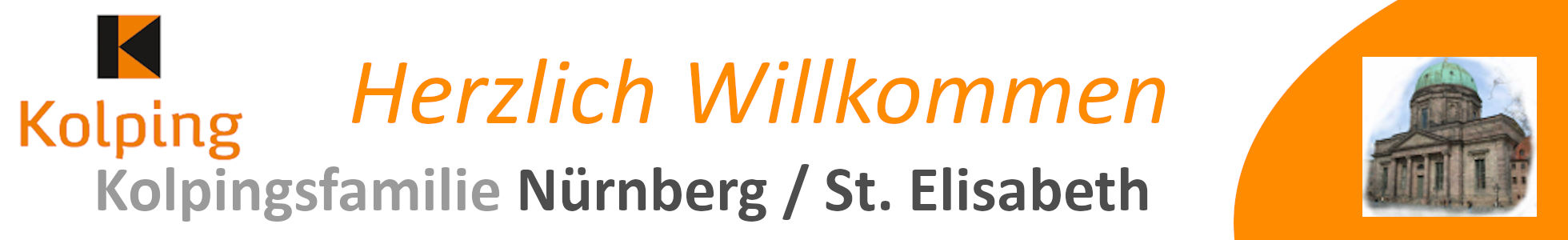 Kolping

Herzlich Willkommen

Kolpingsfamilie Nürnberg / St. Elisabeth